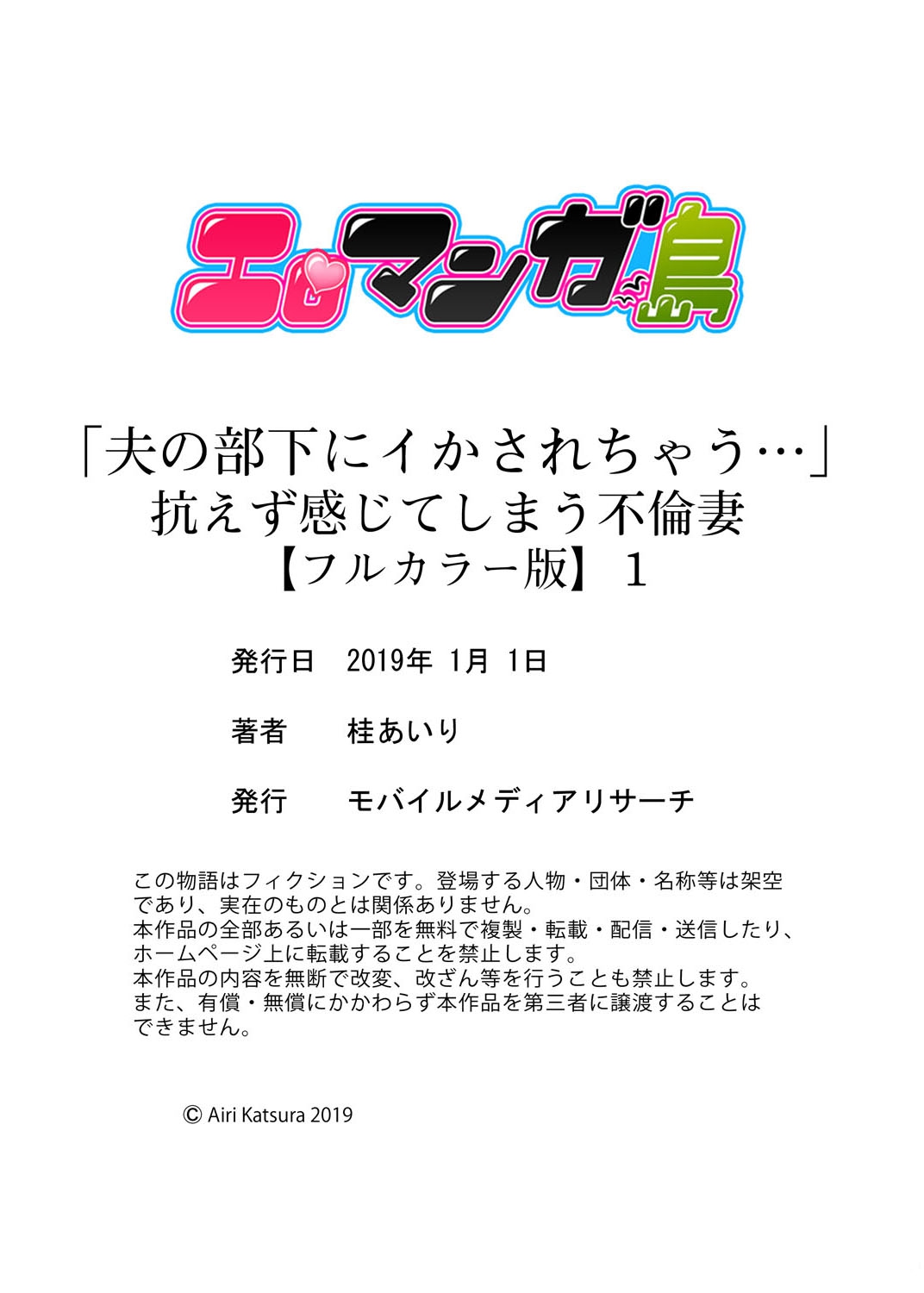 エロマンガ島

「夫の部下にイかされちゃう…」
抗えず感じてしまう不倫妻
【フルカラー版】 1

発行日　2019年 1月 1日

著者　桂あいり

発行　モバイルメディアリサーチ

この物語はフィクションです。登場する人物・団体・名称等は架空であり、実在のものとは関係ありません。
本作品の全部あるいは一部を無料で複製・転載・配信・送信したり、ホームページ上に転載することを禁止します。
本作品の内容を無断で改変、改ざん等を行うことも禁止します。
また、有償・無償にかかわらず本作品を第三者に譲渡することはできません。

© Airi Katsura 2019